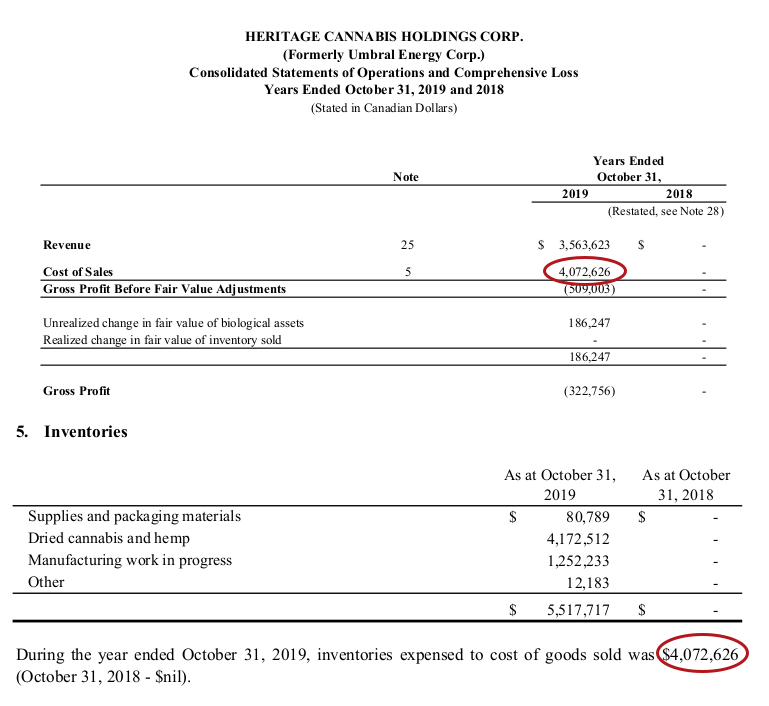 HERITAGE CANNABIS HOLDINGS CORP.
(Formerly Umbral Energy Corp.)
Consolidated Statements of Operations and Comprehensive Loss
Years Ended October 31, 2019 and 2018
(Stated in Canadian Dollars)

| | Note | Years Ended October 31, 2019 | 2018 (Restated, see Note 28) |
|---|---|---|---|
| Revenue | 25 | \$ 3,563,623 | \$ - |
| Cost of Sales | 5 | 4,072,626 | - |
| Gross Profit Before Fair Value Adjustments | | (509,003) | - |
| Unrealized change in fair value of biological assets | | 186,247 | - |
| Realized change in fair value of inventory sold | | - | - |
| | | 186,247 | - |
| Gross Profit | | (322,756) | - |

5. Inventories

| | As at October 31, 2019 | As at October 31, 2018 |
|---|---|---|
| Supplies and packaging materials | \$ 80,789 | \$ - |
| Dried cannabis and hemp | 4,172,512 | - |
| Manufacturing work in progress | 1,252,233 | - |
| Other | 12,183 | - |
| | \$ 5,517,717 | \$ - |

During the year ended October 31, 2019, inventories expensed to cost of goods sold was \$4,072,626 (October 31, 2018 - \$nil).